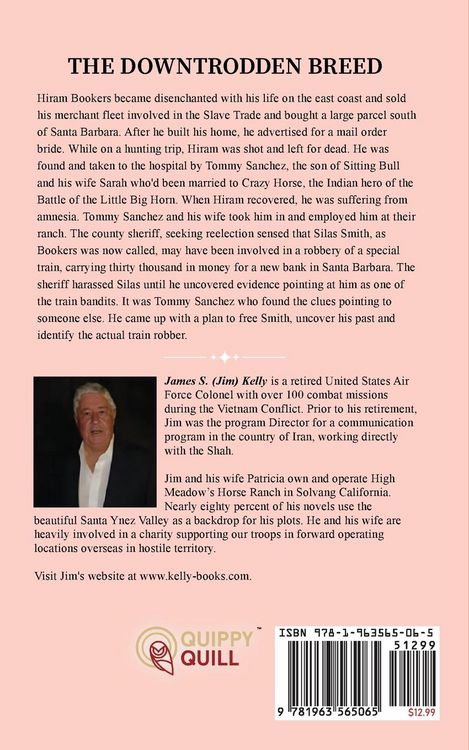 THE DOWNTRODDEN BREED

Hiram Bookers became disenchanted with his life on the east coast and sold his merchant fleet involved in the Slave Trade and bought a large parcel south of Santa Barbara. After he built his home, he advertised for a mail order bride. While on a hunting trip, Hiram was shot and left for dead. He was found and taken to the hospital by Tommy Sanchez, the son of Sitting Bull and his wife Sarah who'd been married to Crazy Horse, the Indian hero of the Battle of the Little Big Horn. When Hiram recovered, he was suffering from amnesia. Tommy Sanchez and his wife took him in and employed him at their ranch. The county sheriff, seeking reelection sensed that Silas Smith, as Bookers was now called, may have been involved in a robbery of a special train, carrying thirty thousand in money for a new bank in Santa Barbara. The sheriff harassed Silas until he uncovered evidence pointing at him as one of the train bandits. It was Tommy Sanchez who found the clues pointing to someone else. He came up with a plan to free Smith, uncover his past and identify the actual train robber.

James S. (Jim) Kelly is a retired United States Air Force Colonel with over 100 combat missions during the Vietnam Conflict. Prior to his retirement, Jim was the program Director for a communication program in the country of Iran, working directly with the Shah.

Jim and his wife Patricia own and operate High Meadow's Horse Ranch in Solvang California. Nearly eighty percent of his novels use the beautiful Santa Ynez Valley as a backdrop for his plots. He and his wife are heavily involved in a charity supporting our troops in forward operating locations overseas in hostile territory.

Visit Jim's website at www.kelly-books.com.

QUIPPY QUILL™

ISBN 978-1-963565-06-5

51299

9 781963 565065

$12.99